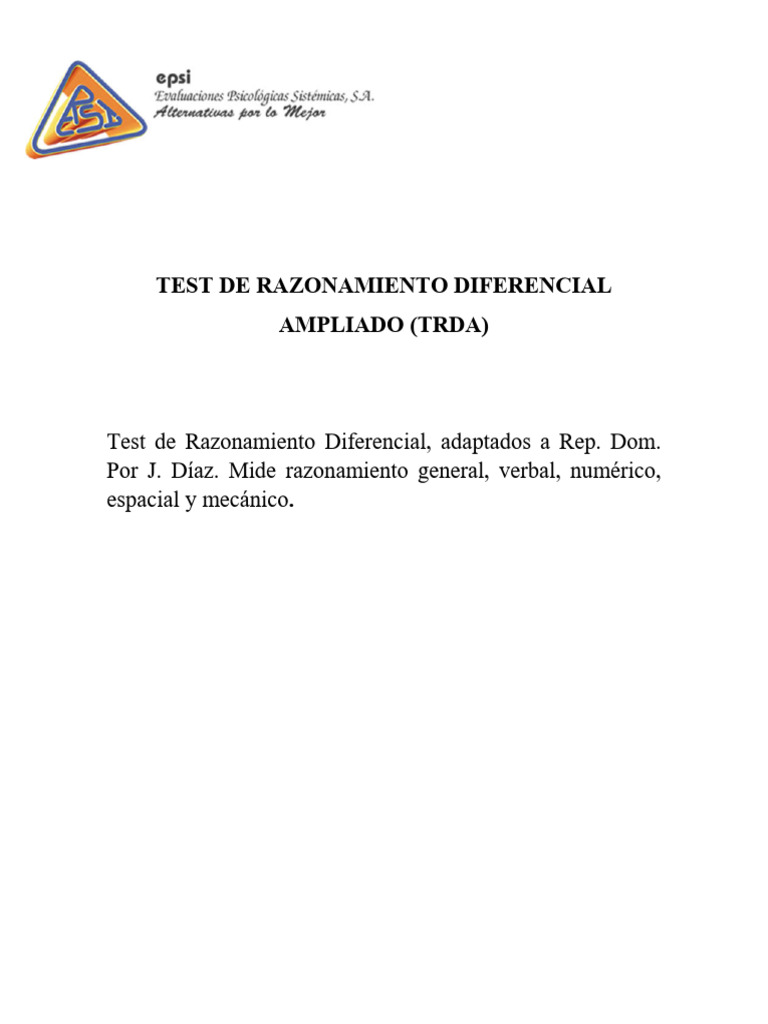 epsi
Evaluaciones Psicológicas Sistémicas, S.A.
Alternativas por lo Mejor

TEST DE RAZONAMIENTO DIFERENCIAL
AMPLIADO (TRDA)

Test de Razonamiento Diferencial, adaptados a Rep. Dom. Por J. Díaz. Mide razonamiento general, verbal, numérico, espacial y mecánico.